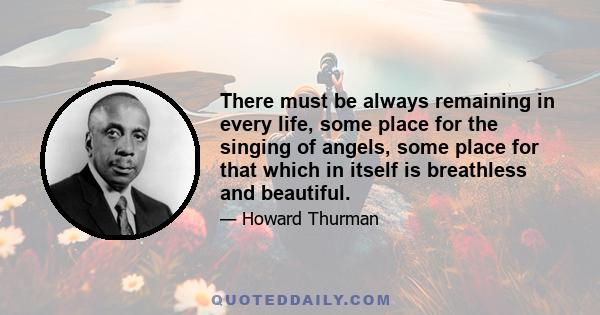 There must be always remaining in every life, some place for the singing of angels, some place for that which in itself is breathless and beautiful.

— Howard Thurman

QUOTEDDAILY.COM